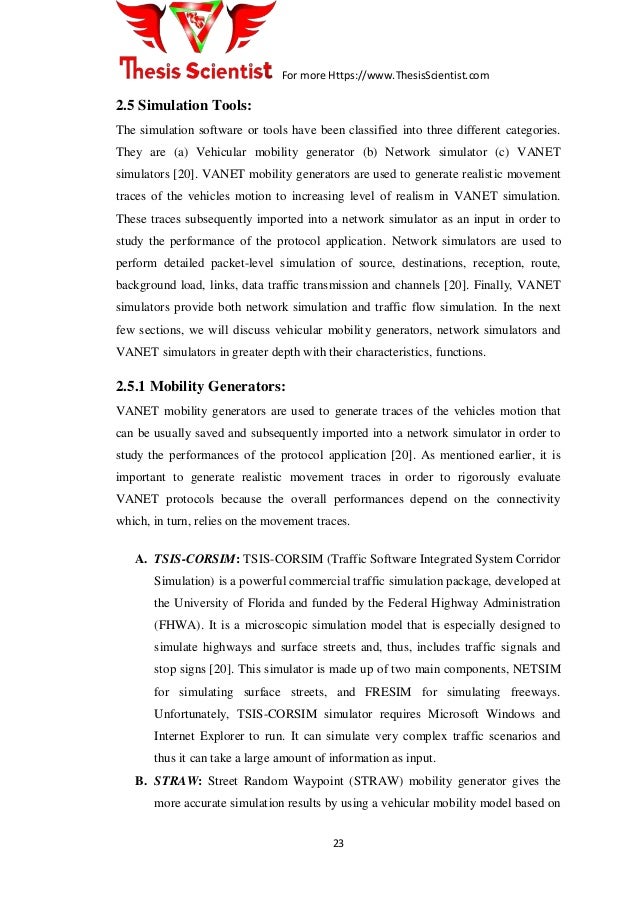 Thesis Scientist For more Https://www.ThesisScientist.com

2.5 Simulation Tools:

The simulation software or tools have been classified into three different categories. They are (a) Vehicular mobility generator (b) Network simulator (c) VANET simulators [20]. VANET mobility generators are used to generate realistic movement traces of the vehicles motion to increasing level of realism in VANET simulation. These traces subsequently imported into a network simulator as an input in order to study the performance of the protocol application. Network simulators are used to perform detailed packet-level simulation of source, destinations, reception, route, background load, links, data traffic transmission and channels [20]. Finally, VANET simulators provide both network simulation and traffic flow simulation. In the next few sections, we will discuss vehicular mobility generators, network simulators and VANET simulators in greater depth with their characteristics, functions.

2.5.1 Mobility Generators:

VANET mobility generators are used to generate traces of the vehicles motion that can be usually saved and subsequently imported into a network simulator in order to study the performances of the protocol application [20]. As mentioned earlier, it is important to generate realistic movement traces in order to rigorously evaluate VANET protocols because the overall performances depend on the connectivity which, in turn, relies on the movement traces.

A. TSIS-CORSIM: TSIS-CORSIM (Traffic Software Integrated System Corridor Simulation) is a powerful commercial traffic simulation package, developed at the University of Florida and funded by the Federal Highway Administration (FHWA). It is a microscopic simulation model that is especially designed to simulate highways and surface streets and, thus, includes traffic signals and stop signs [20]. This simulator is made up of two main components, NETSIM for simulating surface streets, and FRESIM for simulating freeways. Unfortunately, TSIS-CORSIM simulator requires Microsoft Windows and Internet Explorer to run. It can simulate very complex traffic scenarios and thus it can take a large amount of information as input.

B. STRAW: Street Random Waypoint (STRAW) mobility generator gives the more accurate simulation results by using a vehicular mobility model based on

23